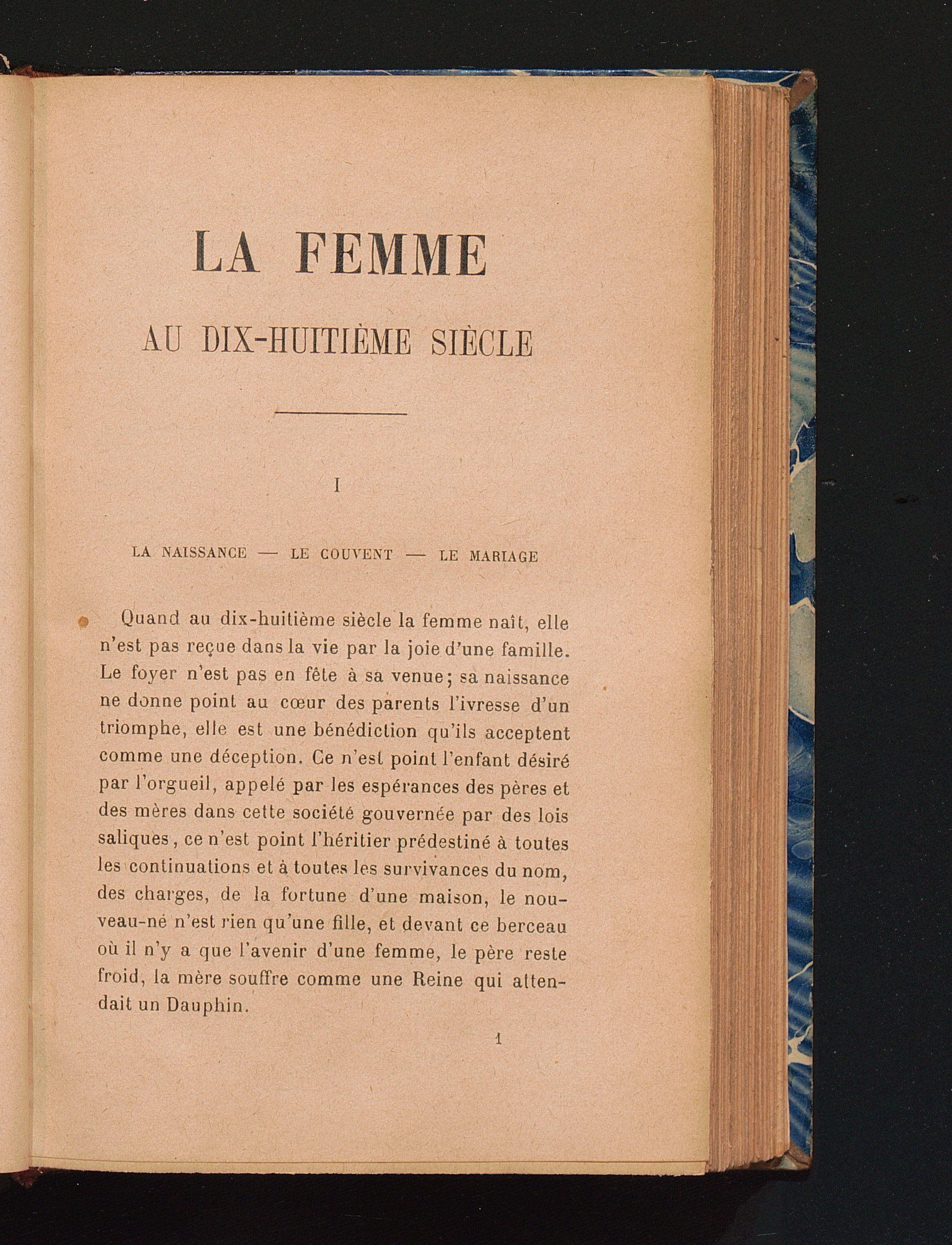 LA FEMME

AU DIX-HUITIÈME SIÈCLE

I

LA NAISSANCE — LE COUVENT — LE MARIAGE

Quand au dix-huitième siècle la femme naît, elle n'est pas reçue dans la vie par la joie d'une famille. Le foyer n'est pas en fête à sa venue; sa naissance ne donne point au cœur des parents l'ivresse d'un triomphe, elle est une bénédiction qu'ils acceptent comme une déception. Ce n'est point l'enfant désiré par l'orgueil, appelé par les espérances des pères et des mères dans cette société gouvernée par des lois saliques, ce n'est point l'héritier prédestiné à toutes les continuations et à toutes les survivances du nom, des charges, de la fortune d'une maison, le nouveau-né n'est rien qu'une fille, et devant ce berceau où il n'y a que l'avenir d'une femme, le père reste froid, la mère souffre comme une Reine qui attendait un Dauphin.

1